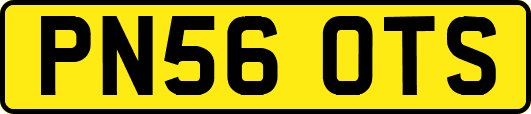 PN56 OTS